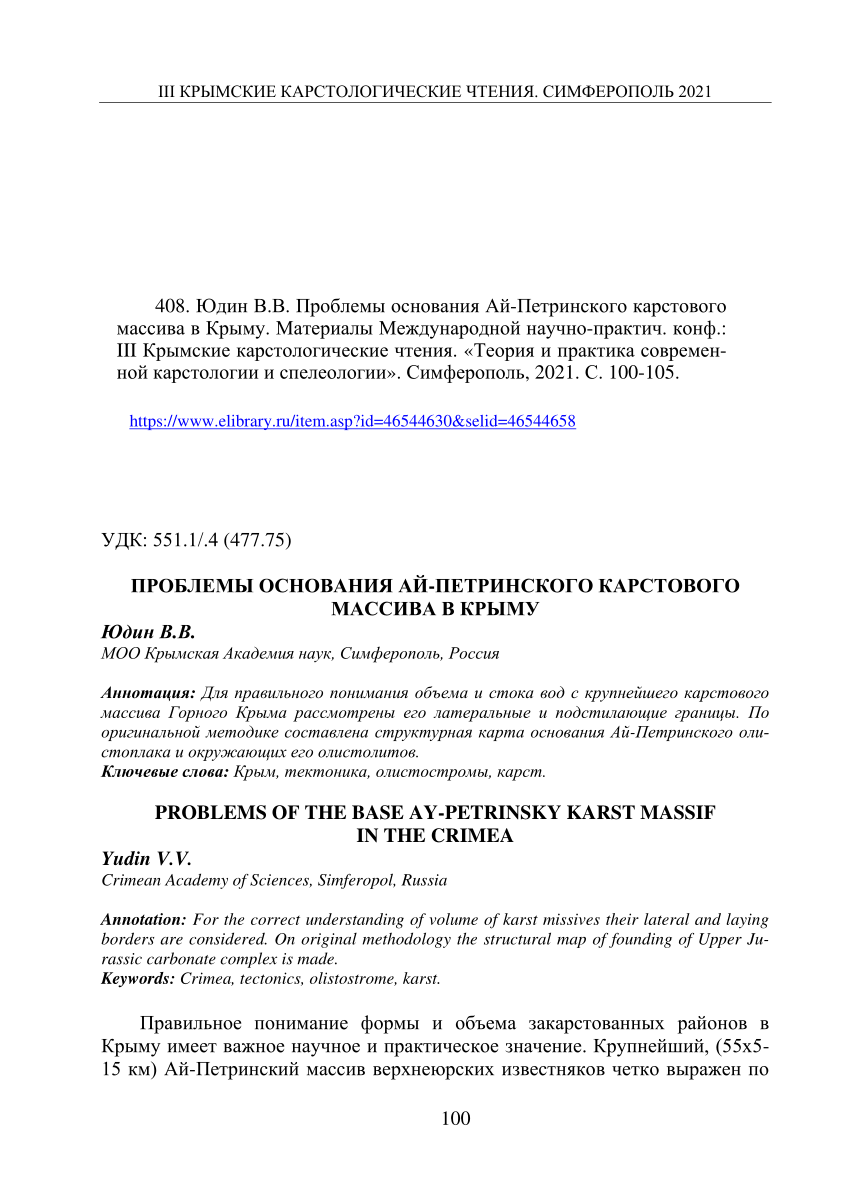 III КРЫМСКИЕ КАРСТОЛОГИЧЕСКИЕ ЧТЕНИЯ. СИМФЕРОПОЛЬ 2021

408. Юдин В.В. Проблемы основания Ай-Петринского карстового массива в Крыму. Материалы Международной научно-практич. конф.: III Крымские карстологические чтения. «Теория и практика современной карстологии и спелеологии». Симферополь, 2021. С. 100-105.

https://www.elibrary.ru/item.asp?id=46544630&selid=46544658

УДК: 551.1/.4 (477.75)

ПРОБЛЕМЫ ОСНОВАНИЯ АЙ-ПЕТРИНСКОГО КАРСТОВОГО МАССИВА В КРЫМУ

Юдин В.В.
МОО Крымская Академия наук, Симферополь, Россия

Аннотация: Для правильного понимания объема и стока вод с крупнейшего карстового массива Горного Крыма рассмотрены его латеральные и подстилающие границы. По оригинальной методике составлена структурная карта основания Ай-Петринского олистоплака и окружающих его олистолитов.
Ключевые слова: Крым, тектоника, олистостромы, карст.

PROBLEMS OF THE BASE AY-PETRINSKY KARST MASSIF IN THE CRIMEA

Yudin V.V.
Crimean Academy of Sciences, Simferopol, Russia

Annotation: For the correct understanding of volume of karst missives their lateral and laying borders are considered. On original methodology the structural map of founding of Upper Jurassic carbonate complex is made.
Keywords: Crimea, tectonics, olistostrome, karst.

Правильное понимание формы и объема закарстованных районов в Крыму имеет важное научное и практическое значение. Крупнейший, (55х5-15 км) Ай-Петринский массив верхнеюрских известняков четко выражен по

100